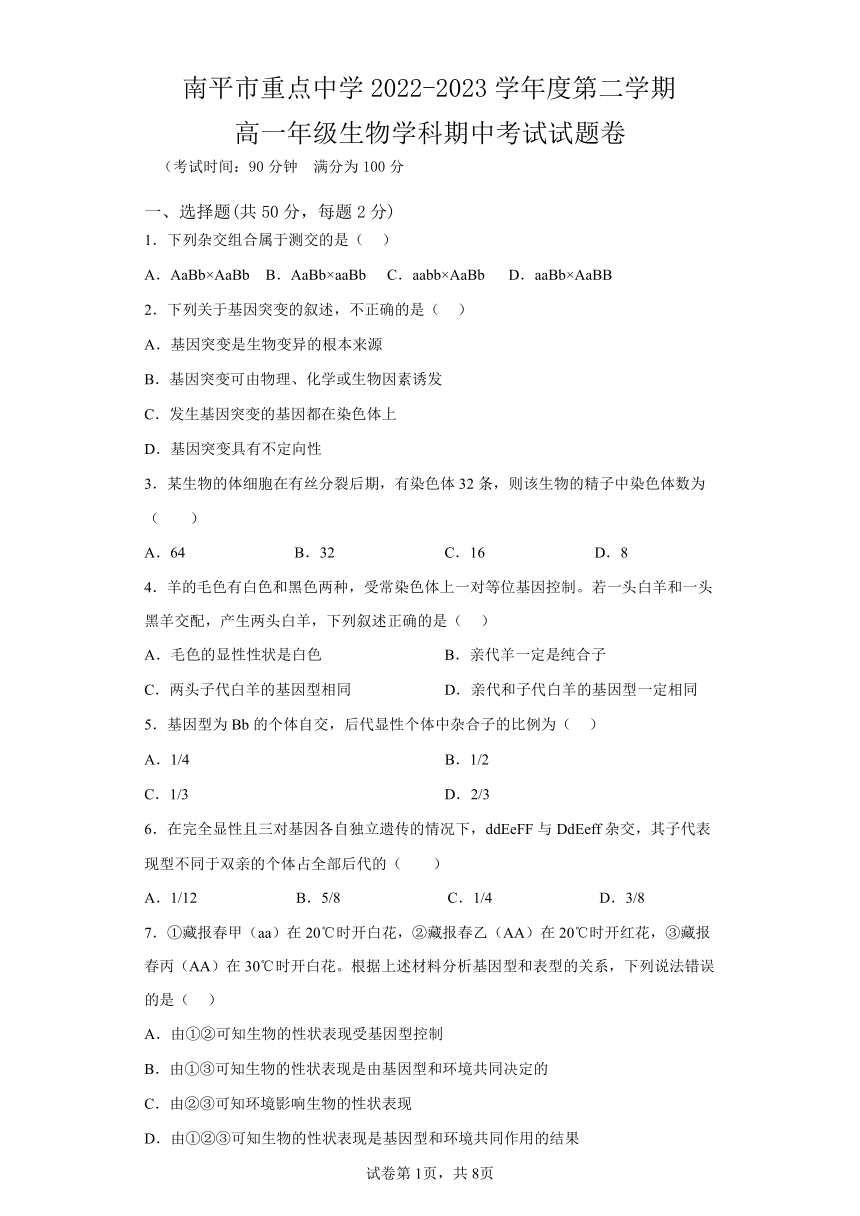 南平市重点中学 2022-2023 学年度第二学期
高一年级生物学科期中考试试题卷

（考试时间：90 分钟　满分为 100 分

一、选择题(共 50 分，每题 2 分)

1．下列杂交组合属于测交的是（　）

A．AaBb×AaBb　B．AaBb×aaBb　C．aabb×AaBb　D．aaBb×AaBB

2．下列关于基因突变的叙述，不正确的是（　）

A．基因突变是生物变异的根本来源

B．基因突变可由物理、化学或生物因素诱发

C．发生基因突变的基因都在染色体上

D．基因突变具有不定向性

3．某生物的体细胞在有丝分裂后期，有染色体 32 条，则该生物的精子中染色体数为（　　）

A．64　B．32　C．16　D．8

4．羊的毛色有白色和黑色两种，受常染色体上一对等位基因控制。若一头白羊和一头黑羊交配，产生两头白羊，下列叙述正确的是（　）

A．毛色的显性性状是白色　B．亲代羊一定是纯合子

C．两头子代白羊的基因型相同　D．亲代和子代白羊的基因型一定相同

5．基因型为 Bb 的个体自交，后代显性个体中杂合子的比例为（　）

A．1/4　B．1/2

C．1/3　D．2/3

6．在完全显性且三对基因各自独立遗传的情况下，ddEeFF 与 DdEeff 杂交，其子代表现型不同于双亲的个体占全部后代的（　　）

A．1/12　B．5/8　C．1/4　D．3/8

7．①藏报春甲（aa）在 20℃时开白花，②藏报春乙（AA）在 20℃时开红花，③藏报春丙（AA）在 30℃时开白花。根据上述材料分析基因型和表型的关系，下列说法错误的是（　）

A．由①②可知生物的性状表现受基因型控制

B．由①③可知生物的性状表现是由基因型和环境共同决定的

C．由②③可知环境影响生物的性状表现

D．由①②③可知生物的性状表现是基因型和环境共同作用的结果

试卷第 1页，共 8页